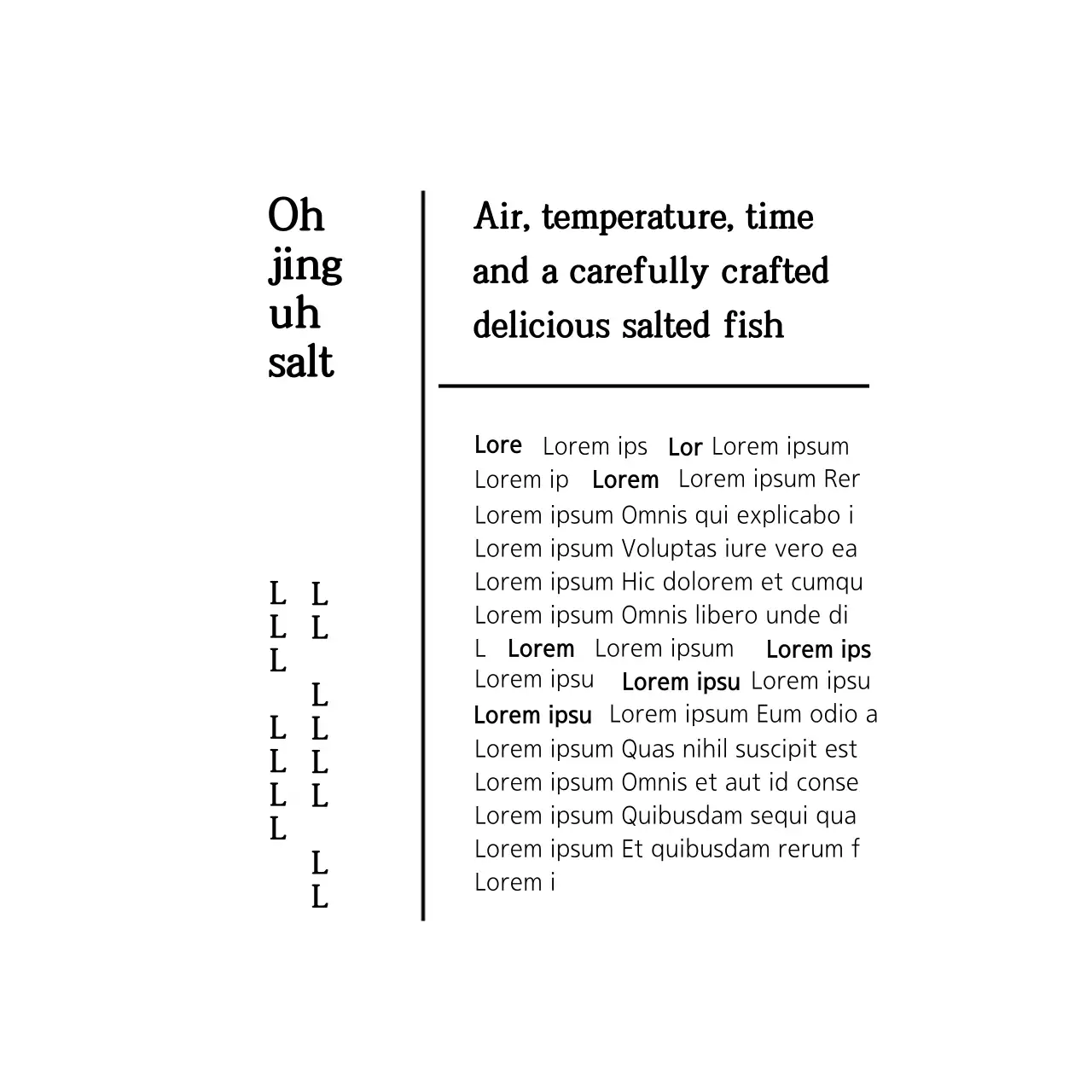 Oh
jing
uh
salt

L L
L L
L
L
L L
L L
L L
L
L
L

Air, temperature, time and a carefully crafted delicious salted fish

Lore Lorem ips Lor Lorem ipsum
Lorem ip Lorem Lorem ipsum Rer
Lorem ipsum Omnis qui explicabo i
Lorem ipsum Voluptas iure vero ea
Lorem ipsum Hic dolorem et cumqu
Lorem ipsum Omnis libero unde di
L Lorem Lorem ipsum Lorem ips
Lorem ipsu Lorem ipsu Lorem ipsu
Lorem ipsu Lorem ipsum Eum odio a
Lorem ipsum Quas nihil suscipit est
Lorem ipsum Omnis et aut id conse
Lorem ipsum Quibusdam sequi qua
Lorem ipsum Et quibusdam rerum f
Lorem i